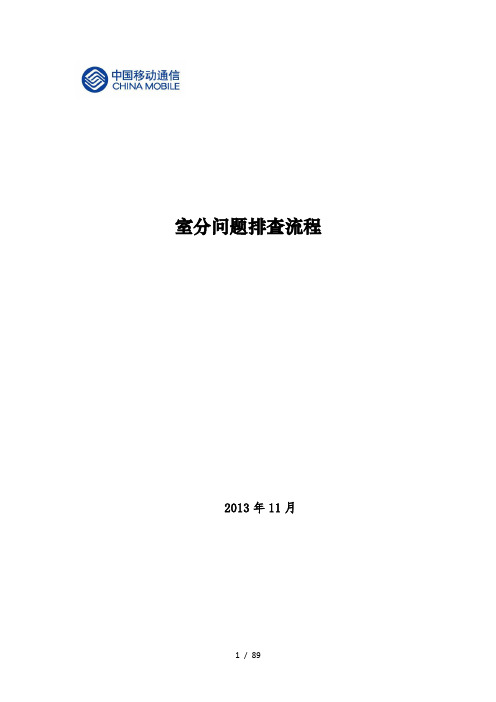 中国移动通信
CHINA MOBILE

室分问题排查流程

2013 年 11 月

1 / 89